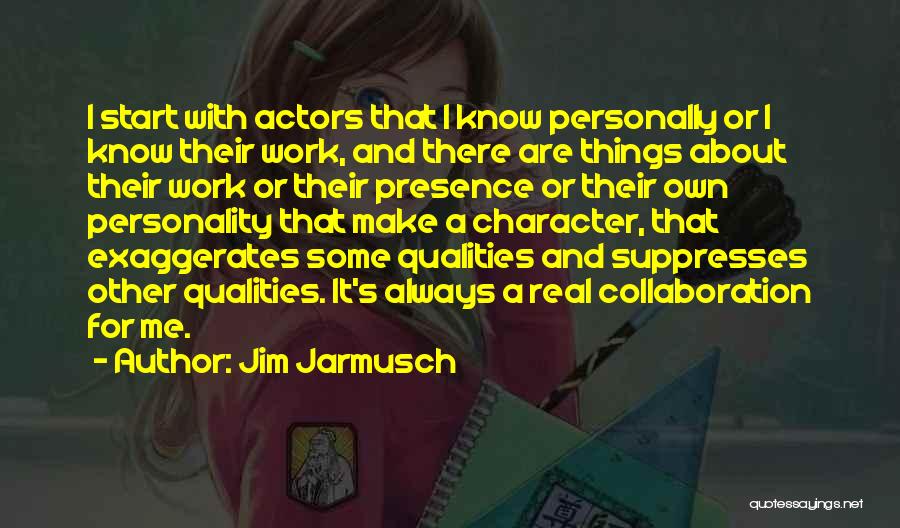 I start with actors that I know personally or I know their work, and there are things about their work or their presence or their own personality that make a character, that exaggerates some qualities and suppresses other qualities. It's always a real collaboration for me.

- Author: Jim Jarmusch

quotessayings.net